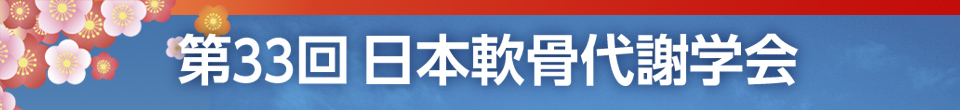 第33回 日本軟骨代謝学会